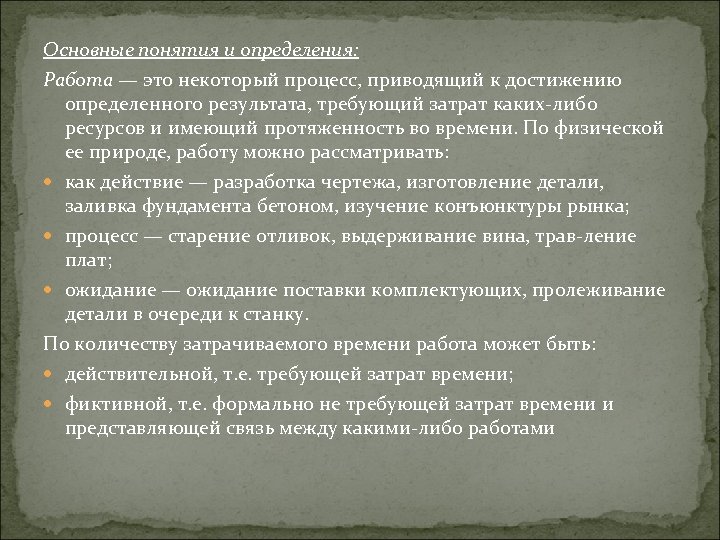 Основные понятия и определения:

Работа — это некоторый процесс, приводящий к достижению определенного результата, требующий затрат каких-либо ресурсов и имеющий протяженность во времени. По физической ее природе, работу можно рассматривать:

- как действие — разработка чертежа, изготовление детали, заливка фундамента бетоном, изучение конъюнктуры рынка;
- процесс — старение отливок, выдерживание вина, трав-ление плат;
- ожидание — ожидание поставки комплектующих, пролеживание детали в очереди к станку.

По количеству затрачиваемого времени работа может быть:

- действительной, т.е. требующей затрат времени;
- фиктивной, т.е. формально не требующей затрат времени и представляющей связь между какими-либо работами